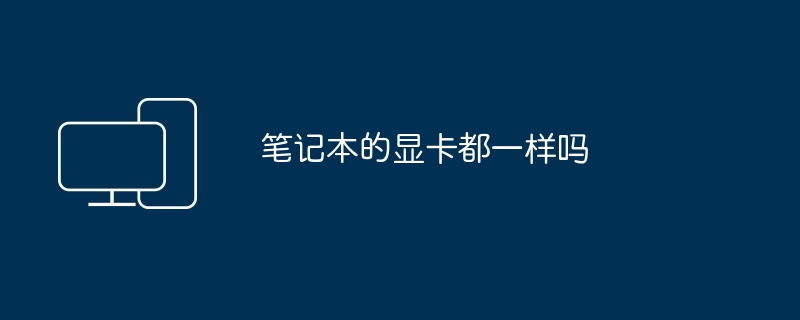 笔记本的显卡都一样吗